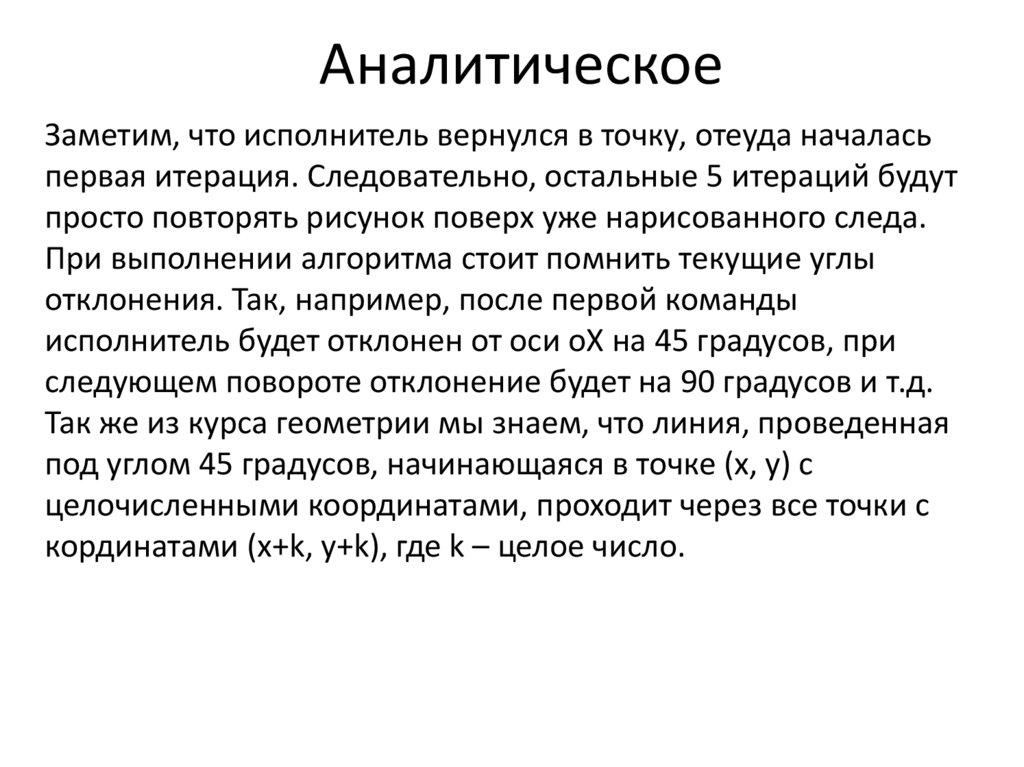 Аналитическое

Заметим, что исполнитель вернулся в точку, отеуда началась первая итерация. Следовательно, остальные 5 итераций будут просто повторять рисунок поверх уже нарисованного следа. При выполнении алгоритма стоит помнить текущие углы отклонения. Так, например, после первой команды исполнитель будет отклонен от оси оХ на 45 градусов, при следующем повороте отклонение будет на 90 градусов и т.д. Так же из курса геометрии мы знаем, что линия, проведенная под углом 45 градусов, начинающаяся в точке (x, y) с целочисленными координатами, проходит через все точки с кординатами (x+k, y+k), где k – целое число.